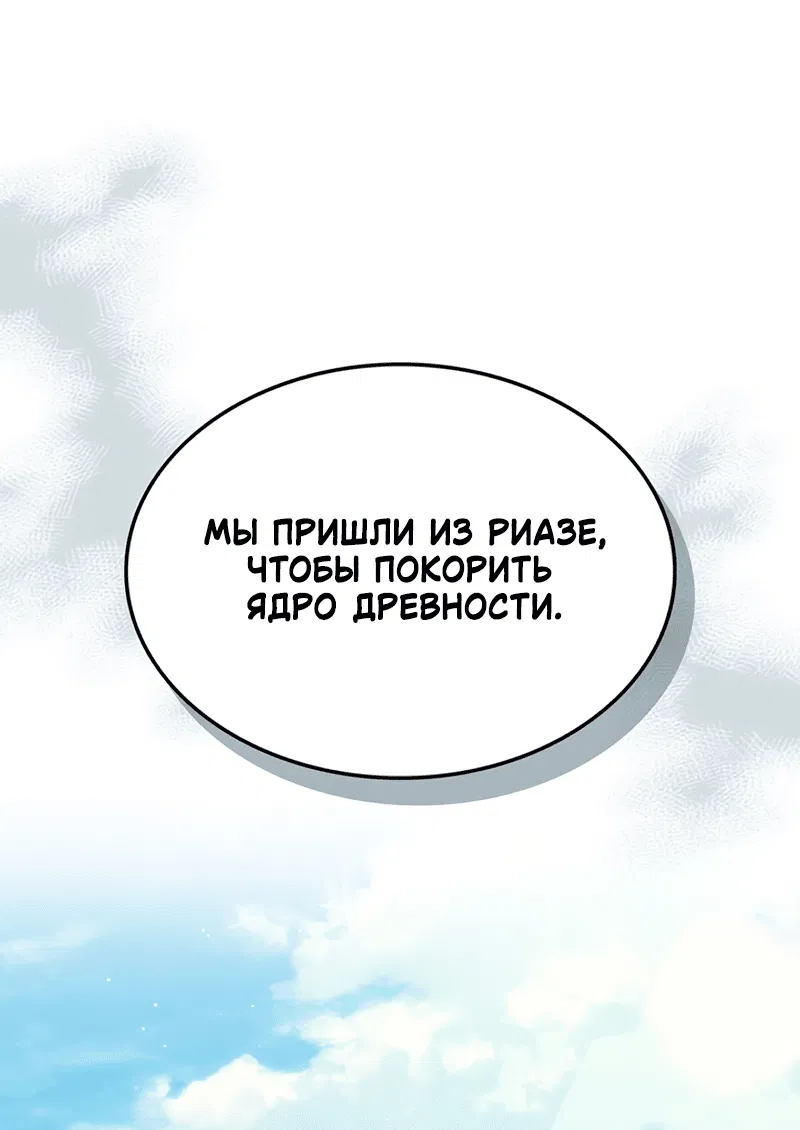 МЫ ПРИШЛИ ИЗ РИАЗЕ, ЧТОБЫ ПОКОРИТЬ ЯДРО ДРЕВНОСТИ.